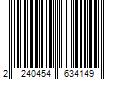 2 240454 634149